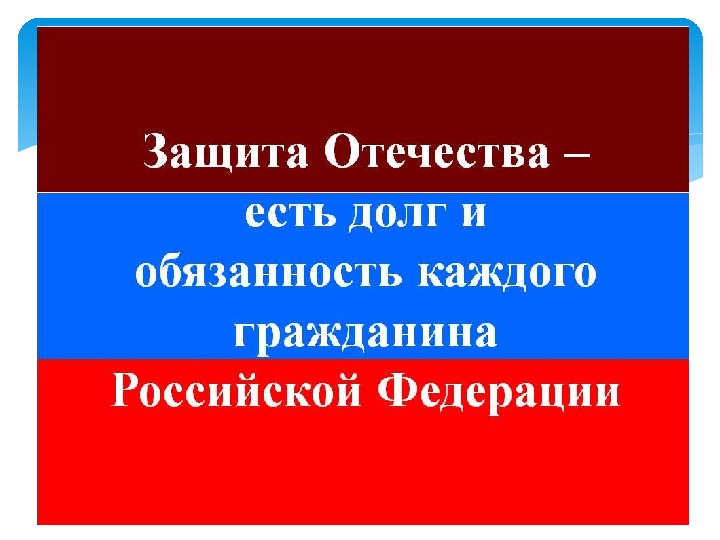 Защита Отечества – есть долг и обязанность каждого гражданина Российской Федерации